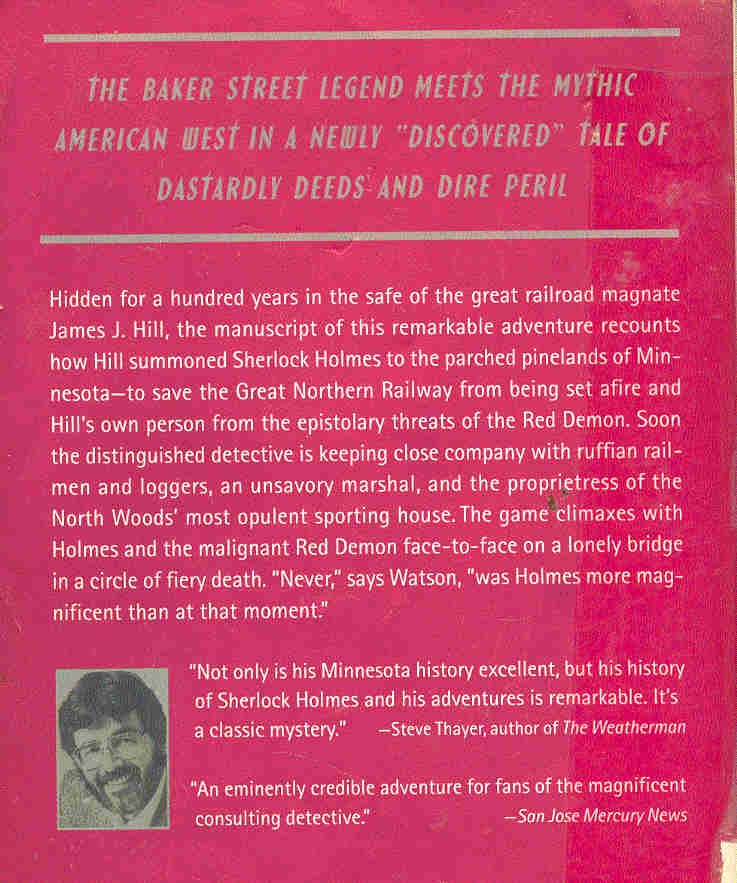 THE BAKER STREET LEGEND MEETS THE MYTHIC AMERICAN WEST IN A NEWLY "DISCOVERED" TALE OF DASTARDLY DEEDS AND DIRE PERIL

Hidden for a hundred years in the safe of the great railroad magnate James J. Hill, the manuscript of this remarkable adventure recounts how Hill summoned Sherlock Holmes to the parched pinelands of Minnesota—to save the Great Northern Railway from being set afire and Hill's own person from the epistolary threats of the Red Demon. Soon the distinguished detective is keeping close company with ruffian railmen and loggers, an unsavory marshal, and the proprietress of the North Woods' most opulent sporting house. The game climaxes with Holmes and the malignant Red Demon face-to-face on a lonely bridge in a circle of fiery death. "Never," says Watson, "was Holmes more magnificent than at that moment."

"Not only is his Minnesota history excellent, but his history of Sherlock Holmes and his adventures is remarkable. It's a classic mystery." —Steve Thayer, author of The Weatherman

"An eminently credible adventure for fans of the magnificent consulting detective." —San Jose Mercury News